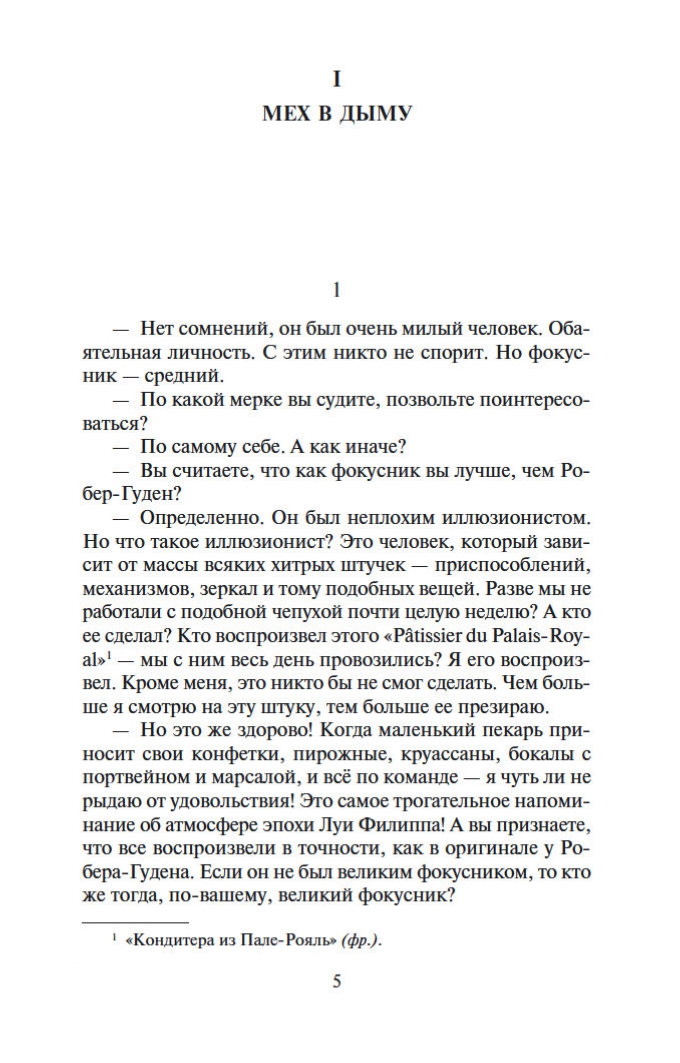 I

МЕХ В ДЫМУ

1

— Нет сомнений, он был очень милый человек. Обаятельная личность. С этим никто не спорит. Но фокусник — средний.

— По какой мерке вы судите, позвольте поинтересоваться?

— По самому себе. А как иначе?

— Вы считаете, что как фокусник вы лучше, чем Робер-Гуден?

— Определенно. Он был неплохим иллюзионистом. Но что такое иллюзионист? Это человек, который зависит от массы всяких хитрых штучек — приспособлений, механизмов, зеркал и тому подобных вещей. Разве мы не работали с подобной чепухой почти целую неделю? А кто ее сделал? Кто воспроизвел этого «Pâtissier du Palais-Royal»$^1$ — мы с ним весь день провозились? Я его воспроизвел. Кроме меня, это никто бы не смог сделать. Чем больше я смотрю на эту штуку, тем больше ее презираю.

— Но это же здорово! Когда маленький пекарь приносит свои конфетки, пирожные, круассаны, бокалы с портвейном и марсалой, и всё по команде — я чуть ли не рыдаю от удовольствия! Это самое трогательное напоминание об атмосфере эпохи Луи Филиппа! А вы признаете, что все воспроизвели в точности, как в оригинале у Робера-Гудена. Если он не был великим фокусником, то кто же тогда, по-вашему, великий фокусник?

$^1$ «Кондитера из Пале-Рояль» (фр.).

5